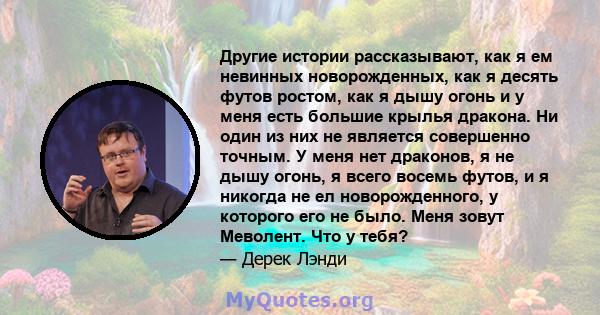 Другие истории рассказывают, как я ем невинных новорожденных, как я десять футов ростом, как я дышу огонь и у меня есть большие крылья дракона. Ни один из них не является совершенно точным. У меня нет драконов, я не дышу огонь, я всего восемь футов, и я никогда не ел новорожденного, у которого его не было. Меня зовут Меволент. Что у тебя?
— Дерек Лэнди

MyQuotes.org